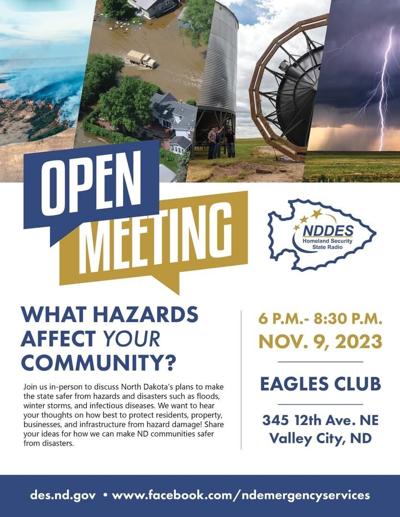 OPEN

MEETING

NDDES
Homeland Security
State Radio

WHAT HAZARDS AFFECT YOUR COMMUNITY?

Join us in-person to discuss North Dakota's plans to make the state safer from hazards and disasters such as floods, winter storms, and infectious diseases. We want to hear your thoughts on how best to protect residents, property, businesses, and infrastructure from hazard damage! Share your ideas for how we can make ND communities safer from disasters.

6 P.M.- 8:30 P.M.
NOV. 9, 2023

EAGLES CLUB

345 12th Ave. NE
Valley City, ND

des.nd.gov • www.facebook.com/ndemergencyservices